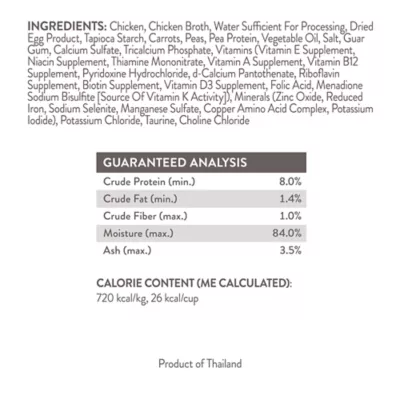 INGREDIENTS: Chicken, Chicken Broth, Water Sufficient For Processing, Dried Egg Product, Tapioca Starch, Carrots, Peas, Pea Protein, Vegetable Oil, Salt, Guar Gum, Calcium Sulfate, Tricalcium Phosphate, Vitamins (Vitamin E Supplement, Niacin Supplement, Thiamine Mononitrate, Vitamin A Supplement, Vitamin B12 Supplement, Pyridoxine Hydrochloride, d-Calcium Pantothenate, Riboflavin Supplement, Biotin Supplement, Vitamin D3 Supplement, Folic Acid, Menadione Sodium Bisulfite [Source Of Vitamin K Activity]), Minerals (Zinc Oxide, Reduced Iron, Sodium Selenite, Manganese Sulfate, Copper Amino Acid Complex, Potassium Iodide), Potassium Chloride, Taurine, Choline Chloride

| GUARANTEED ANALYSIS | |
|---|---|
| Crude Protein (min.) | 8.0% |
| Crude Fat (min.) | 1.4% |
| Crude Fiber (max.) | 1.0% |
| Moisture (max.) | 84.0% |
| Ash (max.) | 3.5% |

CALORIE CONTENT (ME CALCULATED):
720 kcal/kg, 26 kcal/cup

Product of Thailand